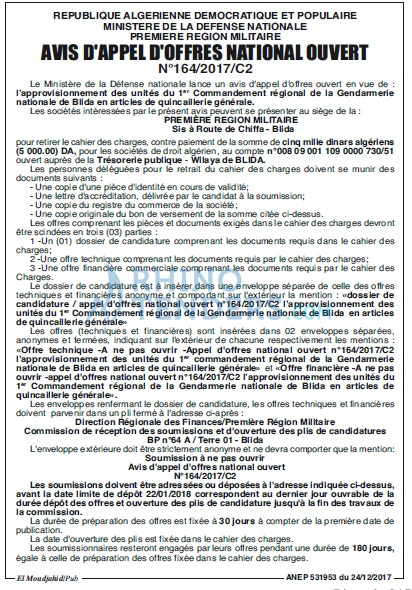 REPUBLIQUE ALGERIENNE DEMOCRATIQUE ET POPULAIRE
MINISTERE DE LA DEFENSE NATIONALE
PREMIERE REGION MILITAIRE

AVIS D'APPEL D'OFFRES NATIONAL OUVERT
N°164/2017/C2

Le Ministère de la Défense nationale lance un avis d'appel d'offres ouvert en vue de : l'approvisionnement des unités du 1$^{er}$ Commandement régional de la Gendarmerie nationale de Blida en articles de quincaillerie générale.

Les sociétés intéressées par le présent avis peuvent se présenter au siège de la :
PREMIÈRE REGION MILITAIRE
Sis à Route de Chiffa - Blida

pour retirer le cahier des charges, contre paiement de la somme de cinq mille dinars algériens (5 000.00) DA, pour les sociétés de droit algérien, au compte n°008 09 001 109 0000 730/51 ouvert auprès de la Trésorerie publique - Wilaya de BLIDA.

Les personnes déléguées pour le retrait du cahier des charges doivent se munir des documents suivants :
- Une copie d'une pièce d'identité en cours de validité;
- Une lettre d'accréditation, délivrée par le candidat à la soumission;
- Une copie du registre du commerce de la société;
- Une copie originale du bon de versement de la somme citée ci-dessus.

Les offres comprenant les pièces et documents exigés dans le cahier des charges devront être scindées en trois (03) parties :
1 -Un (01) dossier de candidature comprenant les documents requis dans le cahier des charges;
2 -Une offre technique comprenant les documents requis par le cahier des charges;
3 -Une offre financière commerciale comprenant les documents requis par le cahier des Charges.

Le dossier de candidature est à insérer dans une enveloppe séparée de celle des offres techniques et financières anonyme et comportant sur l'extérieur la mention : «dossier de candidature / appel d'offres national ouvert n°164/2017/C2 l'approvisionnement des unités du 1$^{er}$ Commandement régional de la Gendarmerie nationale de Blida en articles de quincaillerie générale»

Les offres (techniques et financières) sont insérées dans 02 enveloppes séparées, anonymes et fermées, indiquant sur l'extérieur de chacune respectivement les mentions : «Offre technique -A ne pas ouvrir -Appel d'offres national ouvert n°164/2017/C2 l'approvisionnement des unités du 1$^{er}$ commandement régional de la Gendarmerie nationale de Blida en articles de quincaillerie générale» et «Offre financière -A ne pas ouvrir -appel d'offres national ouvert n°164/2017/C2 l'approvisionnement des unités du 1$^{er}$ Commandement régional de la Gendarmerie nationale de Blida en articles de quincaillerie générale».

Les enveloppes renfermant le dossier de candidature, les offres techniques et financières doivent parvenir dans un pli fermé à l'adresse ci-après :
Direction Régionale des Finances/Première Région Militaire
Commission de réception des soumissions et d'ouverture des plis de candidatures
BP n°64 A / Terre 01 - Blida

L'enveloppe extérieure doit être strictement anonyme et ne devra comporter que la mention:
Soumission à ne pas ouvrir
Avis d'appel d'offres national ouvert
N°164/2017/C2

Les soumissions doivent être adressées ou déposées à l'adresse indiquée ci-dessus, avant la date limite de dépôt 22/01/2018 correspondent au dernier jour ouvrable de la durée dépôt des offres et ouverture des plis de candidature jusqu'à la fin des travaux de la commission.

La durée de préparation des offres est fixée à 30 jours à compter de la première date de publication.

La date d'ouverture des plis est fixée dans le cahier des charges.

Les soumissionnaires resteront engagés par leurs offres pendant une durée de 180 jours, égale à celle de préparation des offres fixée dans le cahier des charges.

El Moudjahid/Pub
ANEP 531953 du 24/12/2017

RHINO TENDERS.com